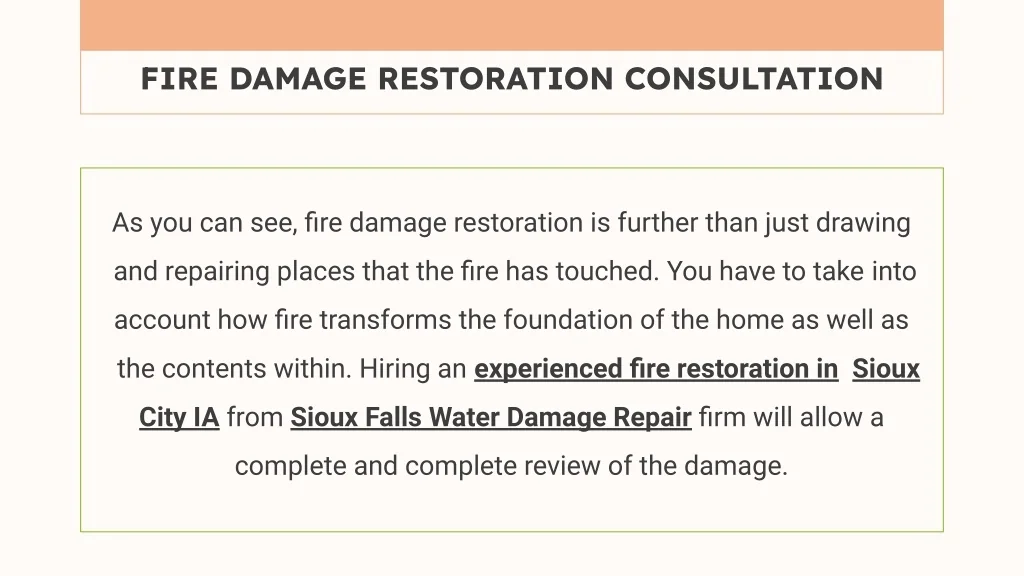 FIRE DAMAGE RESTORATION CONSULTATION

As you can see, fire damage restoration is further than just drawing and repairing places that the fire has touched. You have to take into account how fire transforms the foundation of the home as well as the contents within. Hiring an experienced fire restoration in Sioux City IA from Sioux Falls Water Damage Repair firm will allow a complete and complete review of the damage.